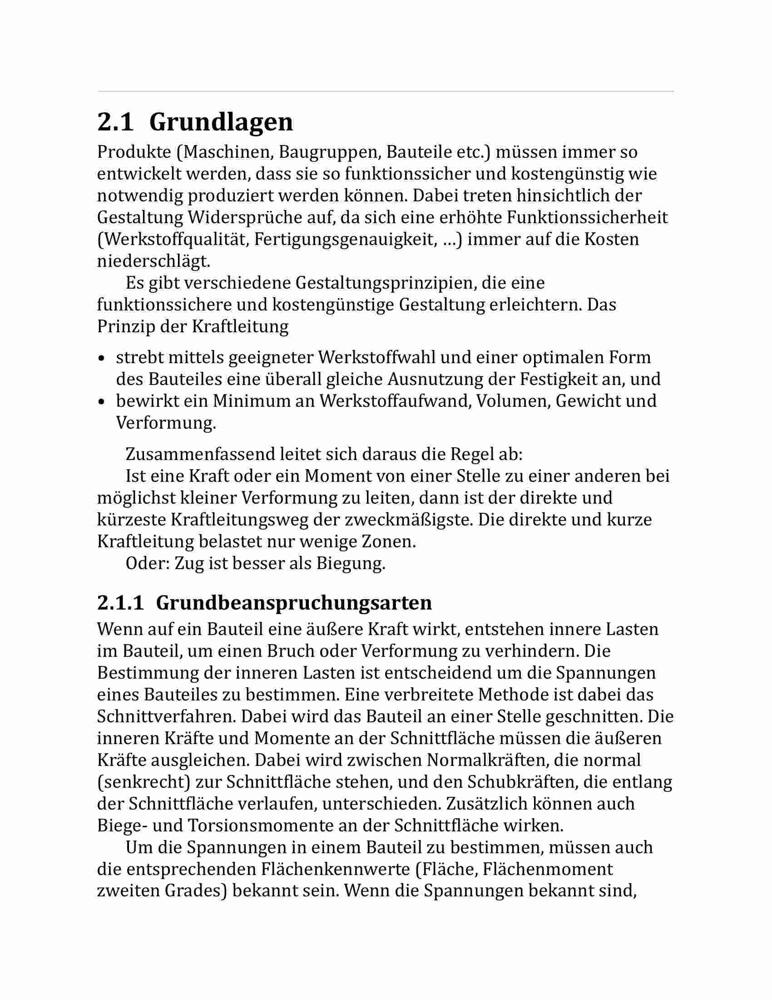 2.1 Grundlagen

Produkte (Maschinen, Baugruppen, Bauteile etc.) müssen immer so entwickelt werden, dass sie so funktionssicher und kostengünstig wie notwendig produziert werden können. Dabei treten hinsichtlich der Gestaltung Widersprüche auf, da sich eine erhöhte Funktionssicherheit (Werkstoffqualität, Fertigungsgenauigkeit, …) immer auf die Kosten niederschlägt.

Es gibt verschiedene Gestaltungsprinzipien, die eine funktionssichere und kostengünstige Gestaltung erleichtern. Das Prinzip der Kraftleitung

• strebt mittels geeigneter Werkstoffwahl und einer optimalen Form des Bauteiles eine überall gleiche Ausnutzung der Festigkeit an, und
• bewirkt ein Minimum an Werkstoffaufwand, Volumen, Gewicht und Verformung.

Zusammenfassend leitet sich daraus die Regel ab:

Ist eine Kraft oder ein Moment von einer Stelle zu einer anderen bei möglichst kleiner Verformung zu leiten, dann ist der direkte und kürzeste Kraftleitungsweg der zweckmäßigste. Die direkte und kurze Kraftleitung belastet nur wenige Zonen.

Oder: Zug ist besser als Biegung.

2.1.1 Grundbeanspruchungsarten

Wenn auf ein Bauteil eine äußere Kraft wirkt, entstehen innere Lasten im Bauteil, um einen Bruch oder Verformung zu verhindern. Die Bestimmung der inneren Lasten ist entscheidend um die Spannungen eines Bauteiles zu bestimmen. Eine verbreitete Methode ist dabei das Schnittverfahren. Dabei wird das Bauteil an einer Stelle geschnitten. Die inneren Kräfte und Momente an der Schnittfläche müssen die äußeren Kräfte ausgleichen. Dabei wird zwischen Normalkräften, die normal (senkrecht) zur Schnittfläche stehen, und den Schubkräften, die entlang der Schnittfläche verlaufen, unterschieden. Zusätzlich können auch Biege- und Torsionsmomente an der Schnittfläche wirken.

Um die Spannungen in einem Bauteil zu bestimmen, müssen auch die entsprechenden Flächenkennwerte (Fläche, Flächenmoment zweiten Grades) bekannt sein. Wenn die Spannungen bekannt sind,